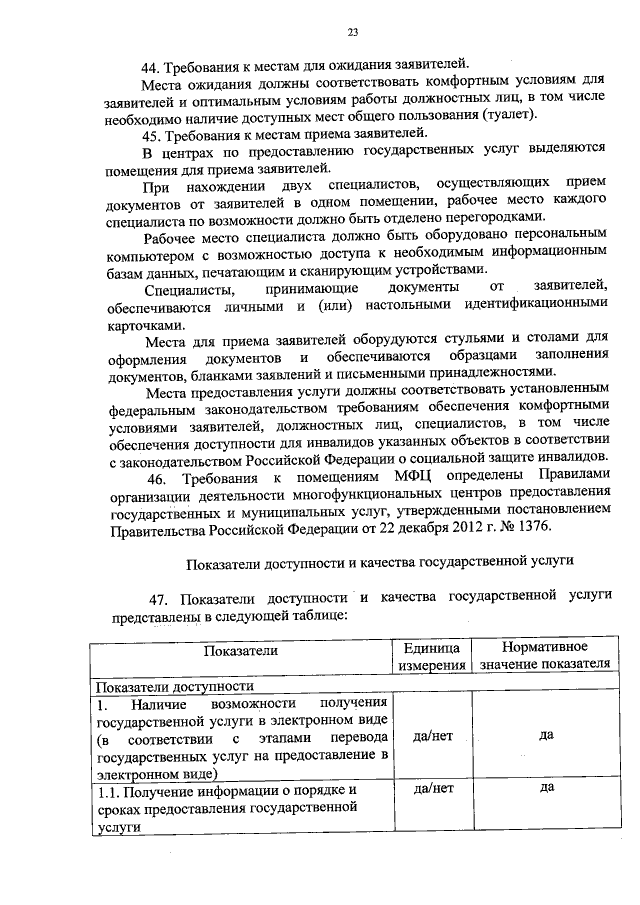 23

44. Требования к местам для ожидания заявителей.

Места ожидания должны соответствовать комфортным условиям для заявителей и оптимальным условиям работы должностных лиц, в том числе необходимо наличие доступных мест общего пользования (туалет).

45. Требования к местам приема заявителей.

В центрах по предоставлению государственных услуг выделяются помещения для приема заявителей.

При нахождении двух специалистов, осуществляющих прием документов от заявителей в одном помещении, рабочее место каждого специалиста по возможности должно быть отделено перегородками.

Рабочее место специалиста должно быть оборудовано персональным компьютером с возможностью доступа к необходимым информационным базам данных, печатающим и сканирующим устройствами.

Специалисты, принимающие документы от заявителей, обеспечиваются личными и (или) настольными идентификационными карточками.

Места для приема заявителей оборудуются стульями и столами для оформления документов и обеспечиваются образцами заполнения документов, бланками заявлений и письменными принадлежностями.

Места предоставления услуги должны соответствовать установленным федеральным законодательством требованиям обеспечения комфортными условиями заявителей, должностных лиц, специалистов, в том числе обеспечения доступности для инвалидов указанных объектов в соответствии с законодательством Российской Федерации о социальной защите инвалидов.

46. Требования к помещениям МФЦ определены Правилами организации деятельности многофункциональных центров предоставления государственных и муниципальных услуг, утвержденными постановлением Правительства Российской Федерации от 22 декабря 2012 г. № 1376.

Показатели доступности и качества государственной услуги

47. Показатели доступности и качества государственной услуги представлены в следующей таблице:

| Показатели | Единица измерения | Нормативное значение показателя |
|---|---|---|
| Показатели доступности | | |
| 1. Наличие возможности получения государственной услуги в электронном виде (в соответствии с этапами перевода государственных услуг на предоставление в электронном виде) | да/нет | да |
| 1.1. Получение информации о порядке и сроках предоставления государственной услуги | да/нет | да |